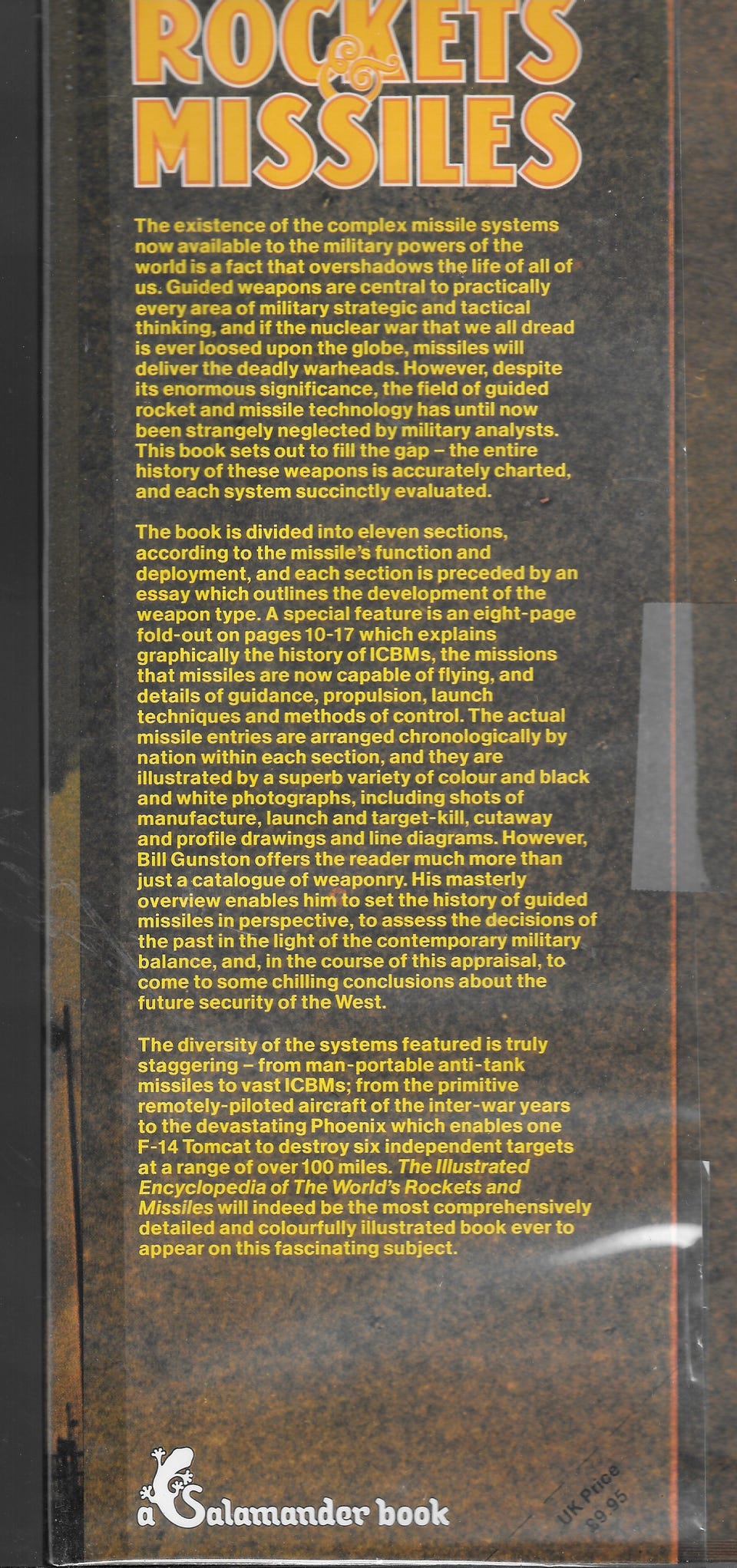 ROCKETS & MISSILES

The existence of the complex missile systems now available to the military powers of the world is a fact that overshadows the life of all of us. Guided weapons are central to practically every area of military strategic and tactical thinking, and if the nuclear war that we all dread is ever loosed upon the globe, missiles will deliver the deadly warheads. However, despite its enormous significance, the field of guided rocket and missile technology has until now been strangely neglected by military analysts. This book sets out to fill the gap – the entire history of these weapons is accurately charted, and each system succinctly evaluated.

The book is divided into eleven sections, according to the missile's function and deployment, and each section is preceded by an essay which outlines the development of the weapon type. A special feature is an eight-page fold-out on pages 10-17 which explains graphically the history of ICBMs, the missions that missiles are now capable of flying, and details of guidance, propulsion, launch techniques and methods of control. The actual missile entries are arranged chronologically by nation within each section, and they are illustrated by a superb variety of colour and black and white photographs, including shots of manufacture, launch and target-kill, cutaway and profile drawings and line diagrams. However, Bill Gunston offers the reader much more than just a catalogue of weaponry. His masterly overview enables him to set the history of guided missiles in perspective, to assess the decisions of the past in the light of the contemporary military balance, and, in the course of this appraisal, to come to some chilling conclusions about the future security of the West.

The diversity of the systems featured is truly staggering – from man-portable anti-tank missiles to vast ICBMs; from the primitive remotely-piloted aircraft of the inter-war years to the devastating Phoenix which enables one F-14 Tomcat to destroy six independent targets at a range of over 100 miles. The Illustrated Encyclopedia of The World's Rockets and Missiles will indeed be the most comprehensively detailed and colourfully illustrated book ever to appear on this fascinating subject.

a Salamander book

UK Price £9.95